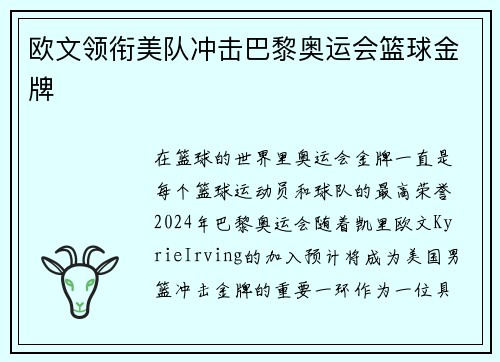 欧文领衔美队冲击巴黎奥运会篮球金牌

在篮球的世界里奥运会金牌一直是每个篮球运动员和球队的最高荣誉2024年巴黎奥运会随着凯里欧文KyrieIrving的加入预计将成为美国男篮冲击金牌的重要一环作为一位具